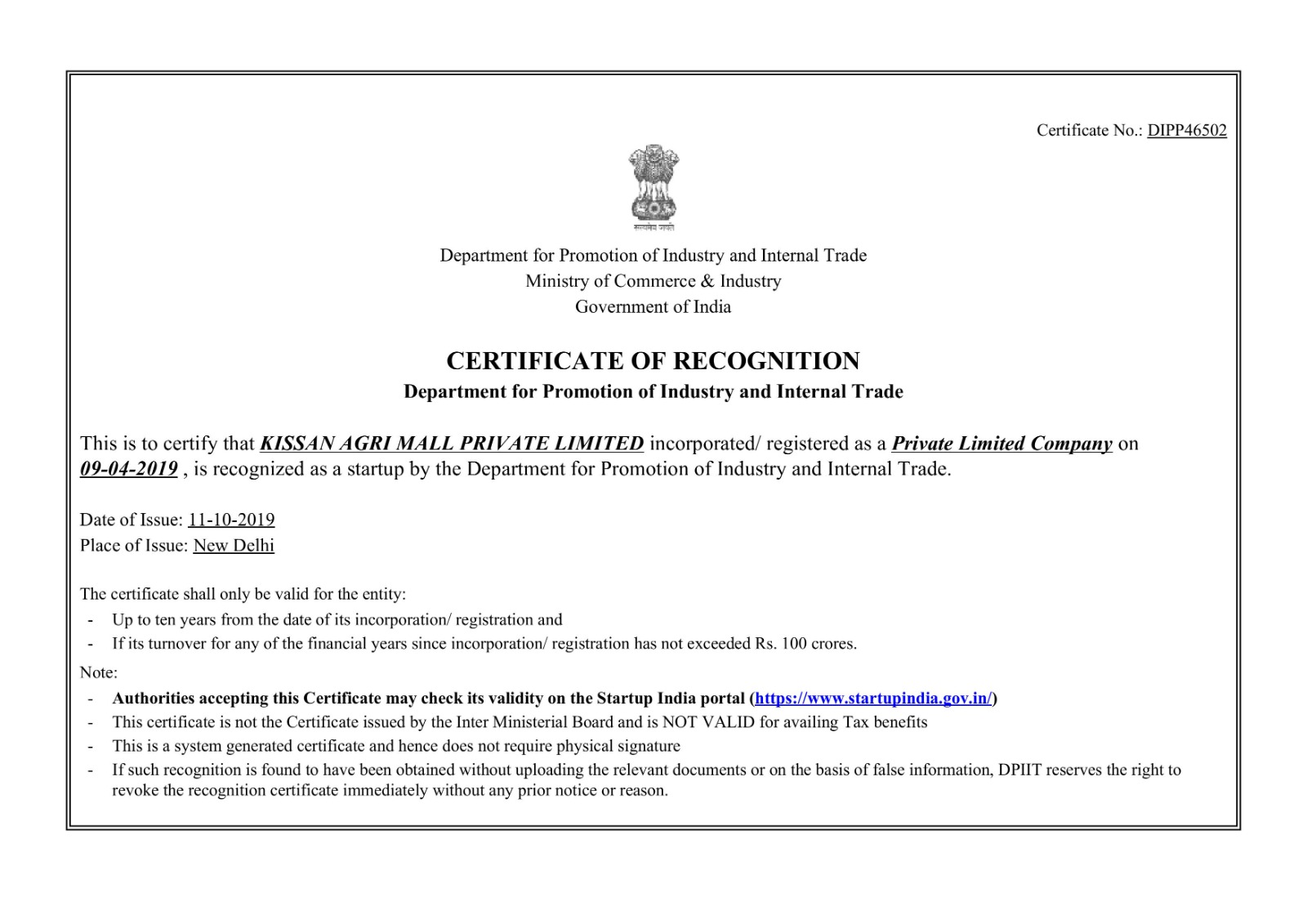 Certificate No.: DIPP46502

सत्यमेव जयते

Department for Promotion of Industry and Internal Trade
Ministry of Commerce & Industry
Government of India

CERTIFICATE OF RECOGNITION
Department for Promotion of Industry and Internal Trade

This is to certify that KISSAN AGRI MALL PRIVATE LIMITED incorporated/ registered as a Private Limited Company on 09-04-2019 , is recognized as a startup by the Department for Promotion of Industry and Internal Trade.

Date of Issue: 11-10-2019
Place of Issue: New Delhi

The certificate shall only be valid for the entity:
- Up to ten years from the date of its incorporation/ registration and
- If its turnover for any of the financial years since incorporation/ registration has not exceeded Rs. 100 crores.

Note:
- Authorities accepting this Certificate may check its validity on the Startup India portal (https://www.startupindia.gov.in/)
- This certificate is not the Certificate issued by the Inter Ministerial Board and is NOT VALID for availing Tax benefits
- This is a system generated certificate and hence does not require physical signature
- If such recognition is found to have been obtained without uploading the relevant documents or on the basis of false information, DPIIT reserves the right to revoke the recognition certificate immediately without any prior notice or reason.